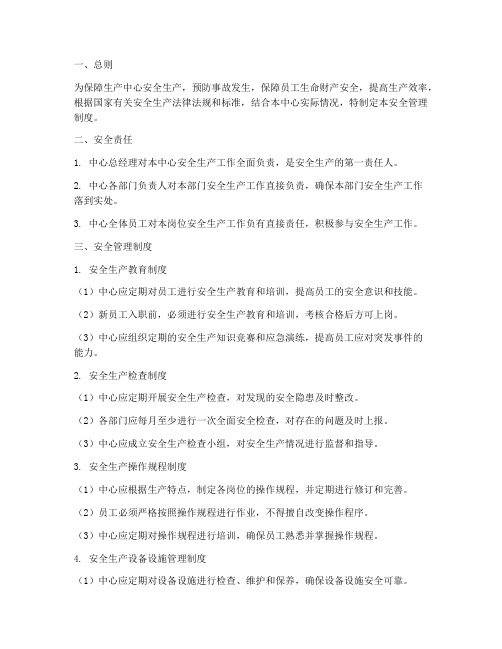 一、总则

为保障生产中心安全生产，预防事故发生，保障员工生命财产安全，提高生产效率，根据国家有关安全生产法律法规和标准，结合本中心实际情况，特制定本安全管理制度。

二、安全责任

1. 中心总经理对本中心安全生产工作全面负责，是安全生产的第一责任人。

2. 中心各部门负责人对本部门安全生产工作直接负责，确保本部门安全生产工作落到实处。

3. 中心全体员工对本岗位安全生产工作负有直接责任，积极参与安全生产工作。

三、安全管理制度

1. 安全生产教育制度

（1）中心应定期对员工进行安全生产教育和培训，提高员工的安全意识和技能。

（2）新员工入职前，必须进行安全生产教育和培训，考核合格后方可上岗。

（3）中心应组织定期的安全生产知识竞赛和应急演练，提高员工应对突发事件的能力。

2. 安全生产检查制度

（1）中心应定期开展安全生产检查，对发现的安全隐患及时整改。

（2）各部门应每月至少进行一次全面安全检查，对存在的问题及时上报。

（3）中心应成立安全生产检查小组，对安全生产情况进行监督和指导。

3. 安全生产操作规程制度

（1）中心应根据生产特点，制定各岗位的操作规程，并定期进行修订和完善。

（2）员工必须严格按照操作规程进行作业，不得擅自改变操作程序。

（3）中心应定期对操作规程进行培训，确保员工熟悉并掌握操作规程。

4. 安全生产设备设施管理制度

（1）中心应定期对设备设施进行检查、维护和保养，确保设备设施安全可靠。